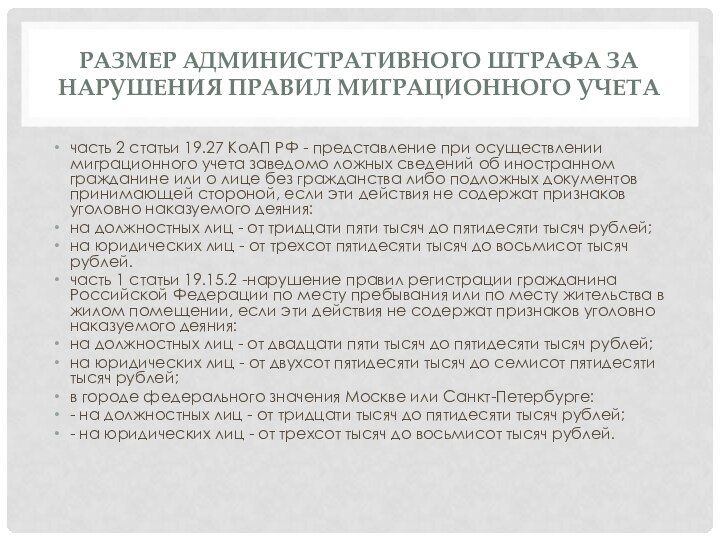 РАЗМЕР АДМИНИСТРАТИВНОГО ШТРАФА ЗА НАРУШЕНИЯ ПРАВИЛ МИГРАЦИОННОГО УЧЕТА

• часть 2 статьи 19.27 КоАП РФ - представление при осуществлении миграционного учета заведомо ложных сведений об иностранном гражданине или о лице без гражданства либо подложных документов принимающей стороной, если эти действия не содержат признаков уголовно наказуемого деяния:
• на должностных лиц - от тридцати пяти тысяч до пятидесяти тысяч рублей;
• на юридических лиц - от трехсот пятидесяти тысяч до восьмисот тысяч рублей.
• часть 1 статьи 19.15.2 -нарушение правил регистрации гражданина Российской Федерации по месту пребывания или по месту жительства в жилом помещении, если эти действия не содержат признаков уголовно наказуемого деяния:
• на должностных лиц - от двадцати пяти тысяч до пятидесяти тысяч рублей;
• на юридических лиц - от двухсот пятидесяти тысяч до семисот пятидесяти тысяч рублей;
• в городе федерального значения Москве или Санкт-Петербурге:
• - на должностных лиц - от тридцати тысяч до пятидесяти тысяч рублей;
• - на юридических лиц - от трехсот тысяч до восьмисот тысяч рублей.